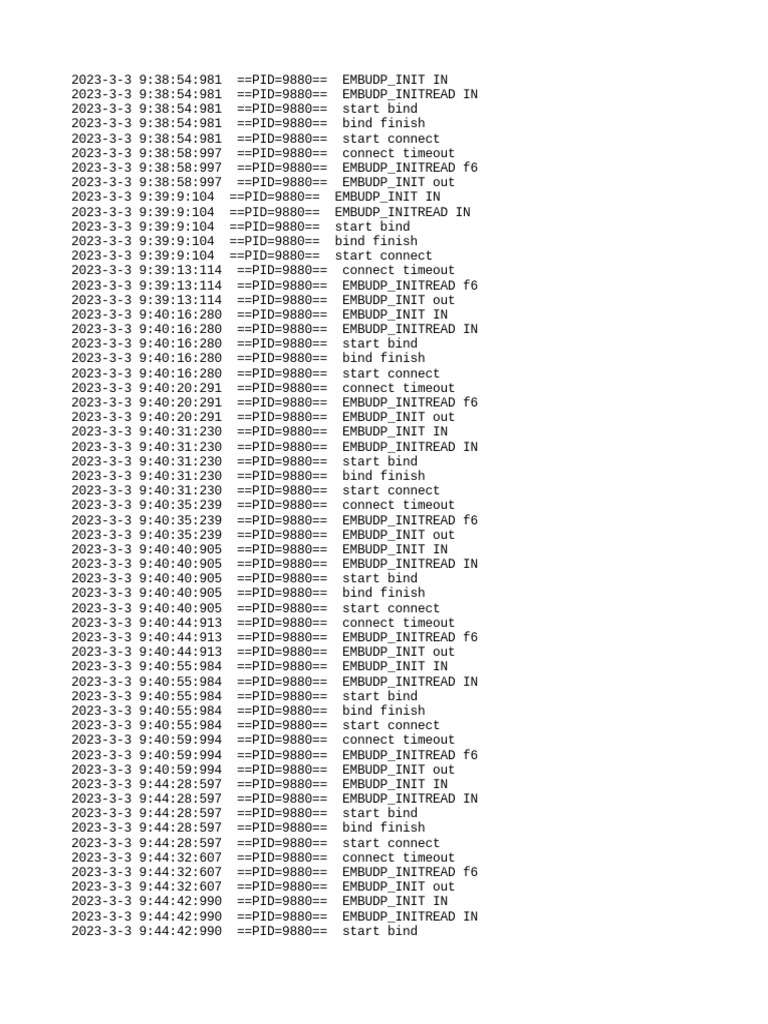 2023-3-3 9:38:54:981  ==PID=9880==  EMBUDP_INIT IN
2023-3-3 9:38:54:981  ==PID=9880==  EMBUDP_INITREAD IN
2023-3-3 9:38:54:981  ==PID=9880==  start bind
2023-3-3 9:38:54:981  ==PID=9880==  bind finish
2023-3-3 9:38:54:981  ==PID=9880==  start connect
2023-3-3 9:38:58:997  ==PID=9880==  connect timeout
2023-3-3 9:38:58:997  ==PID=9880==  EMBUDP_INITREAD f6
2023-3-3 9:38:58:997  ==PID=9880==  EMBUDP_INIT out
2023-3-3 9:39:9:104  ==PID=9880==  EMBUDP_INIT IN
2023-3-3 9:39:9:104  ==PID=9880==  EMBUDP_INITREAD IN
2023-3-3 9:39:9:104  ==PID=9880==  start bind
2023-3-3 9:39:9:104  ==PID=9880==  bind finish
2023-3-3 9:39:9:104  ==PID=9880==  start connect
2023-3-3 9:39:13:114  ==PID=9880==  connect timeout
2023-3-3 9:39:13:114  ==PID=9880==  EMBUDP_INITREAD f6
2023-3-3 9:39:13:114  ==PID=9880==  EMBUDP_INIT out
2023-3-3 9:40:16:280  ==PID=9880==  EMBUDP_INIT IN
2023-3-3 9:40:16:280  ==PID=9880==  EMBUDP_INITREAD IN
2023-3-3 9:40:16:280  ==PID=9880==  start bind
2023-3-3 9:40:16:280  ==PID=9880==  bind finish
2023-3-3 9:40:16:280  ==PID=9880==  start connect
2023-3-3 9:40:20:291  ==PID=9880==  connect timeout
2023-3-3 9:40:20:291  ==PID=9880==  EMBUDP_INITREAD f6
2023-3-3 9:40:20:291  ==PID=9880==  EMBUDP_INIT out
2023-3-3 9:40:31:230  ==PID=9880==  EMBUDP_INIT IN
2023-3-3 9:40:31:230  ==PID=9880==  EMBUDP_INITREAD IN
2023-3-3 9:40:31:230  ==PID=9880==  start bind
2023-3-3 9:40:31:230  ==PID=9880==  bind finish
2023-3-3 9:40:31:230  ==PID=9880==  start connect
2023-3-3 9:40:35:239  ==PID=9880==  connect timeout
2023-3-3 9:40:35:239  ==PID=9880==  EMBUDP_INITREAD f6
2023-3-3 9:40:35:239  ==PID=9880==  EMBUDP_INIT out
2023-3-3 9:40:40:905  ==PID=9880==  EMBUDP_INIT IN
2023-3-3 9:40:40:905  ==PID=9880==  EMBUDP_INITREAD IN
2023-3-3 9:40:40:905  ==PID=9880==  start bind
2023-3-3 9:40:40:905  ==PID=9880==  bind finish
2023-3-3 9:40:40:905  ==PID=9880==  start connect
2023-3-3 9:40:44:913  ==PID=9880==  connect timeout
2023-3-3 9:40:44:913  ==PID=9880==  EMBUDP_INITREAD f6
2023-3-3 9:40:44:913  ==PID=9880==  EMBUDP_INIT out
2023-3-3 9:40:55:984  ==PID=9880==  EMBUDP_INIT IN
2023-3-3 9:40:55:984  ==PID=9880==  EMBUDP_INITREAD IN
2023-3-3 9:40:55:984  ==PID=9880==  start bind
2023-3-3 9:40:55:984  ==PID=9880==  bind finish
2023-3-3 9:40:55:984  ==PID=9880==  start connect
2023-3-3 9:40:59:994  ==PID=9880==  connect timeout
2023-3-3 9:40:59:994  ==PID=9880==  EMBUDP_INITREAD f6
2023-3-3 9:40:59:994  ==PID=9880==  EMBUDP_INIT out
2023-3-3 9:44:28:597  ==PID=9880==  EMBUDP_INIT IN
2023-3-3 9:44:28:597  ==PID=9880==  EMBUDP_INITREAD IN
2023-3-3 9:44:28:597  ==PID=9880==  start bind
2023-3-3 9:44:28:597  ==PID=9880==  bind finish
2023-3-3 9:44:28:597  ==PID=9880==  start connect
2023-3-3 9:44:32:607  ==PID=9880==  connect timeout
2023-3-3 9:44:32:607  ==PID=9880==  EMBUDP_INITREAD f6
2023-3-3 9:44:32:607  ==PID=9880==  EMBUDP_INIT out
2023-3-3 9:44:42:990  ==PID=9880==  EMBUDP_INIT IN
2023-3-3 9:44:42:990  ==PID=9880==  EMBUDP_INITREAD IN
2023-3-3 9:44:42:990  ==PID=9880==  start bind